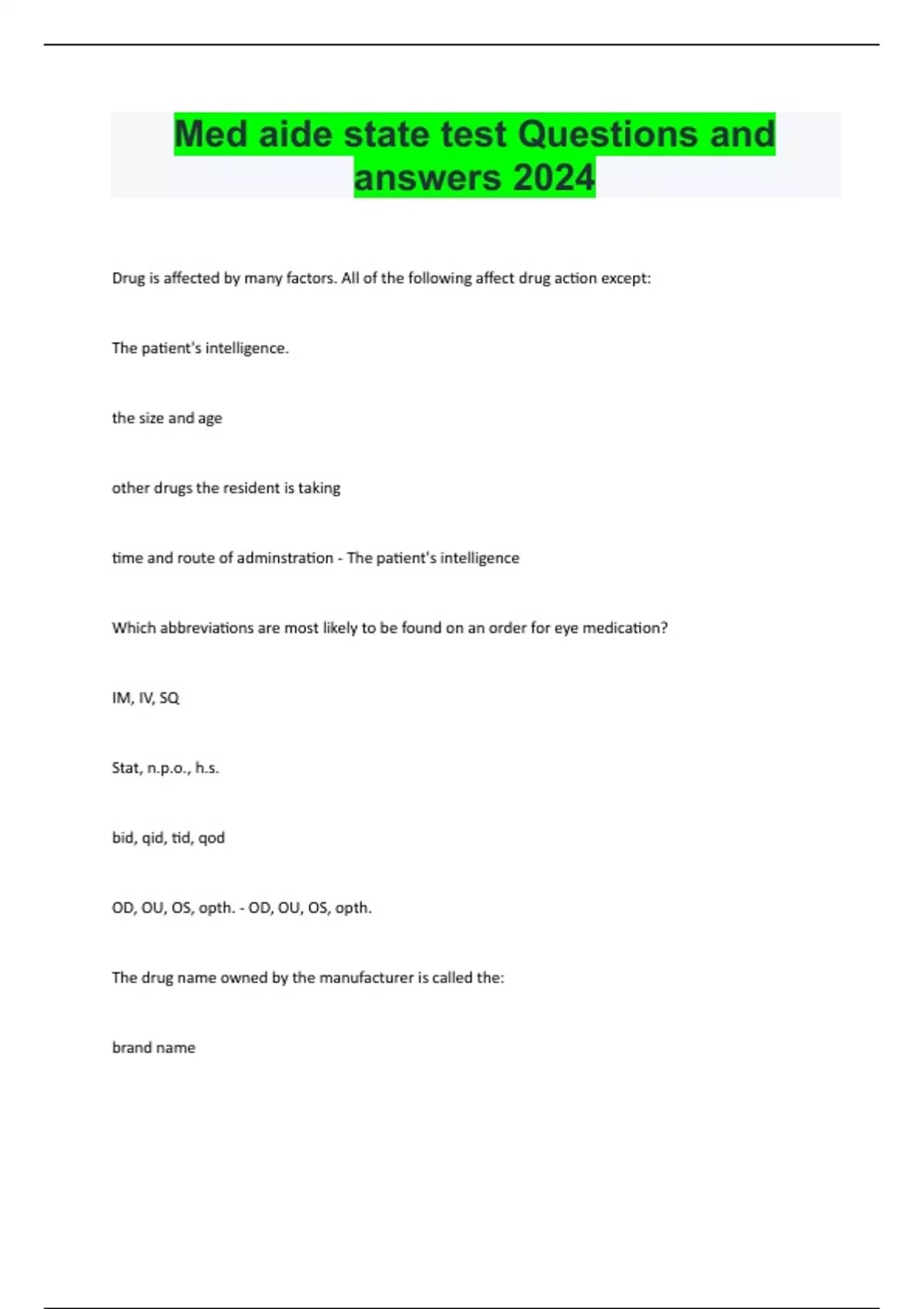 Med aide state test Questions and answers 2024

Drug is affected by many factors. All of the following affect drug action except:

The patient's intelligence.

the size and age

other drugs the resident is taking

time and route of adminstration - The patient's intelligence

Which abbreviations are most likely to be found on an order for eye medication?

IM, IV, SQ

Stat, n.p.o., h.s.

bid, qid, tid, qod

OD, OU, OS, opth. - OD, OU, OS, opth.

The drug name owned by the manufacturer is called the:

brand name